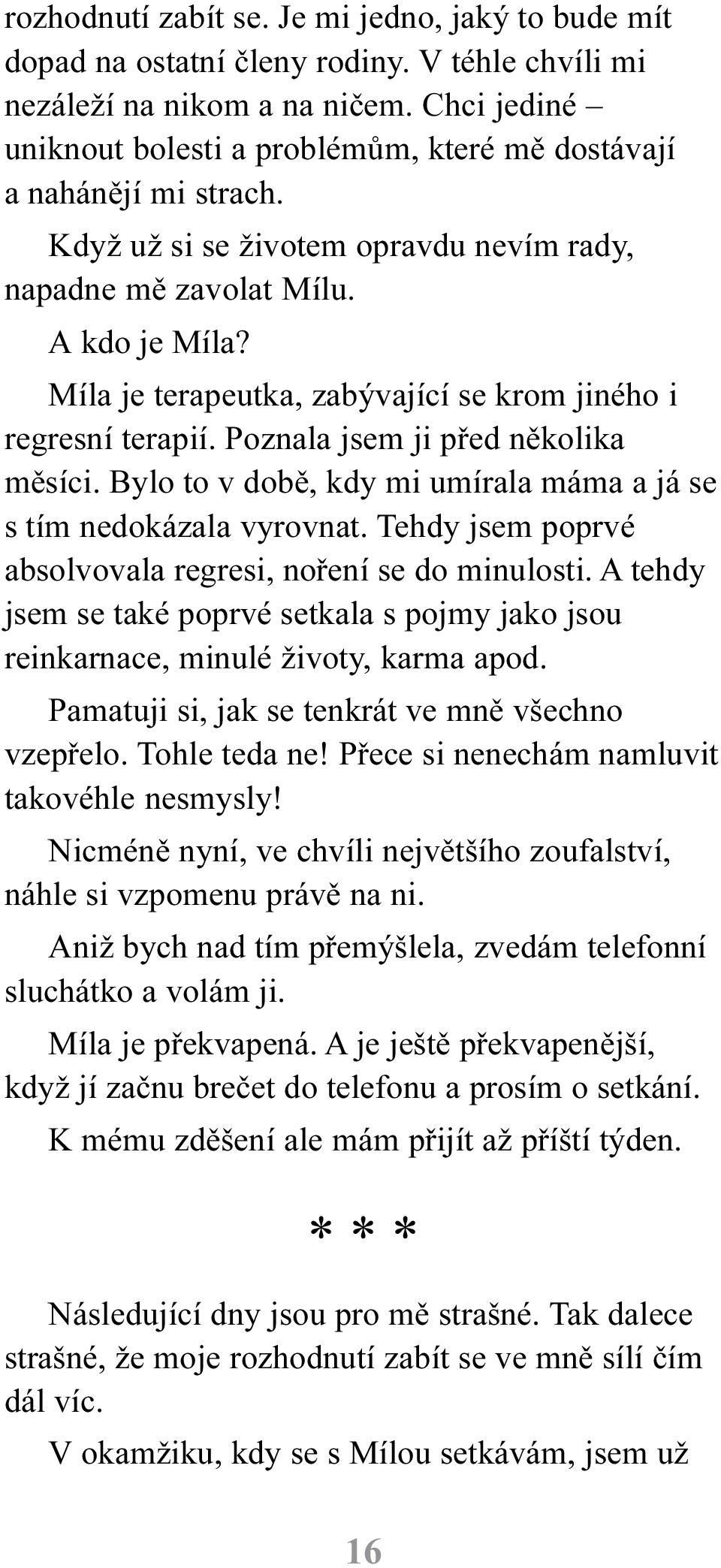 rozhodnutí zabít se. Je mi jedno, jaký to bude mít dopad na ostatní členy rodiny. V téhle chvíli mi nezáleží na nikom a na ničem. Chci jediné – uniknout bolesti a problémům, které mě dostávají a nahánějí mi strach.

Když už si se životem opravdu nevím rady, napadne mě zavolat Mílu.

A kdo je Míla?

Míla je terapeutka, zabývající se krom jiného i regresní terapií. Poznala jsem ji před několika měsíci. Bylo to v době, kdy mi umírala máma a já se s tím nedokázala vyrovnat. Tehdy jsem poprvé absolvovala regresi, noření se do minulosti. A tehdy jsem se také poprvé setkala s pojmy jako jsou reinkarnace, minulé životy, karma apod.

Pamatuji si, jak se tenkrát ve mně všechno vzepřelo. Tohle teda ne! Přece si nenechám namluvit takovéhle nesmysly!

Nicméně nyní, ve chvíli největšího zoufalství, náhle si vzpomenu právě na ni.

Aniž bych nad tím přemýšlela, zvedám telefonní sluchátko a volám ji.

Míla je překvapená. A je ještě překvapenější, když jí začnu brečet do telefonu a prosím o setkání.

K mému zděšení ale mám přijít až příští týden.

* * *

Následující dny jsou pro mě strašné. Tak dalece strašné, že moje rozhodnutí zabít se ve mně sílí čím dál víc.

V okamžiku, kdy se s Mílou setkávám, jsem už

16